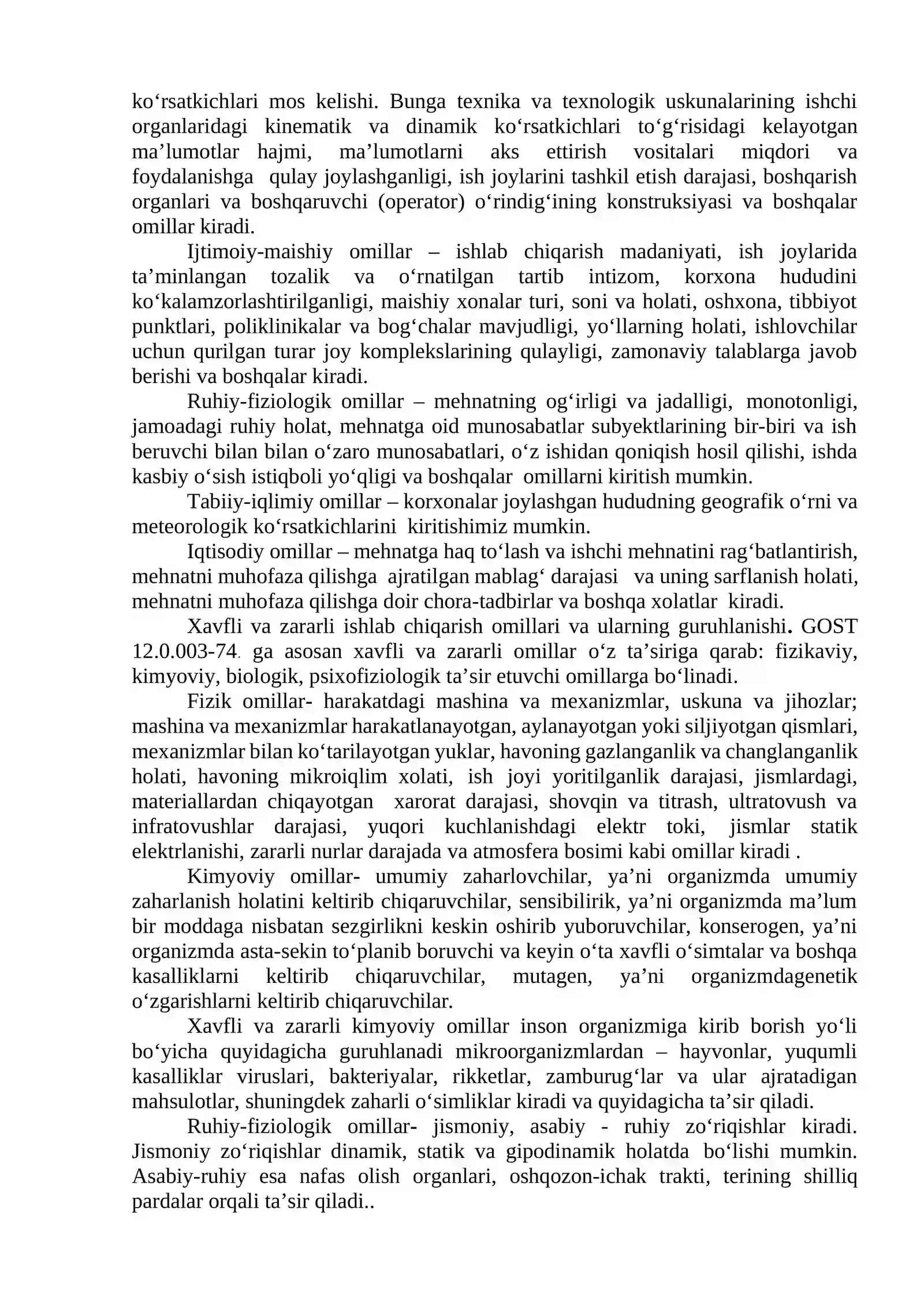 ko'rsatkichlari mos kelishi. Bunga texnika va texnologik uskunalarining ishchi organlaridagi kinematik va dinamik ko'rsatkichlari to'g'risidagi kelayotgan ma'lumotlar hajmi, ma'lumotlarni aks ettirish vositalari miqdori va foydalanishga qulay joylashganligi, ish joylarini tashkil etish darajasi, boshqarish organlari va boshqaruvchi (operator) o'rindig'ining konstruksiyasi va boshqalar omillar kiradi.

Ijtimoiy-maishiy omillar – ishlab chiqarish madaniyati, ish joylarida ta'minlangan tozalik va o'rnatilgan tartib intizom, korxona hududini ko'kalamzorlashtirilganligi, maishiy xonalar turi, soni va holati, oshxona, tibbiyot punktlari, poliklinikalar va bog'chalar mavjudligi, yo'llarning holati, ishlovchilar uchun qurilgan turar joy komplekslarining qulayligi, zamonaviy talablarga javob berishi va boshqalar kiradi.

Ruhiy-fiziologik omillar – mehnatning og'irligi va jadalligi, monotonligi, jamoadagi ruhiy holat, mehnatga oid munosabatlar subyektlarining bir-biri va ish beruvchi bilan bilan o'zaro munosabatlari, o'z ishidan qoniqish hosil qilishi, ishda kasbiy o'sish istiqboli yo'qligi va boshqalar omillarni kiritish mumkin.

Tabiiy-iqlimiy omillar – korxonalar joylashgan hududning geografik o'rni va meteorologik ko'rsatkichlarini kiritishimiz mumkin.

Iqtisodiy omillar – mehnatga haq to'lash va ishchi mehnatini rag'batlantirish, mehnatni muhofaza qilishga ajratilgan mablag' darajasi va uning sarflanish holati, mehnatni muhofaza qilishga doir chora-tadbirlar va boshqa xolatlar kiradi.

Xavfli va zararli ishlab chiqarish omillari va ularning guruhlanishi. GOST 12.0.003-74. ga asosan xavfli va zararli omillar o'z ta'siriga qarab: fizikaviy, kimyoviy, biologik, psixofiziologik ta'sir etuvchi omillarga bo'linadi.

Fizik omillar- harakatdagi mashina va mexanizmlar, uskuna va jihozlar; mashina va mexanizmlar harakatlanayotgan, aylanayotgan yoki siljiyotgan qismlari, mexanizmlar bilan ko'tarilayotgan yuklar, havoning gazlanganlik va changlanganlik holati, havoning mikroiqlim xolati, ish joyi yoritilganlik darajasi, jismlardagi, materiallardan chiqayotgan xarorat darajasi, shovqin va titrash, ultratovush va infratovushlar darajasi, yuqori kuchlanishdagi elektr toki, jismlar statik elektrlanishi, zararli nurlar darajada va atmosfera bosimi kabi omillar kiradi .

Kimyoviy omillar- umumiy zaharlovchilar, ya'ni organizmda umumiy zaharlanish holatini keltirib chiqaruvchilar, sensibilirik, ya'ni organizmda ma'lum bir moddaga nisbatan sezgirlikni keskin oshirib yuboruvchilar, konserogen, ya'ni organizmda asta-sekin to'planib boruvchi va keyin o'ta xavfli o'simtalar va boshqa kasalliklarni keltirib chiqaruvchilar, mutagen, ya'ni organizmdagenetik o'zgarishlarni keltirib chiqaruvchilar.

Xavfli va zararli kimyoviy omillar inson organizmiga kirib borish yo'li bo'yicha quyidagicha guruhlanadi mikroorganizmlardan – hayvonlar, yuqumli kasalliklar viruslari, bakteriyalar, rikketlar, zamburug'lar va ular ajratadigan mahsulotlar, shuningdek zaharli o'simliklar kiradi va quyidagicha ta'sir qiladi.

Ruhiy-fiziologik omillar- jismoniy, asabiy - ruhiy zo'riqishlar kiradi. Jismoniy zo'riqishlar dinamik, statik va gipodinamik holatda bo'lishi mumkin. Asabiy-ruhiy esa nafas olish organlari, oshqozon-ichak trakti, terining shilliq pardalar orqali ta'sir qiladi..